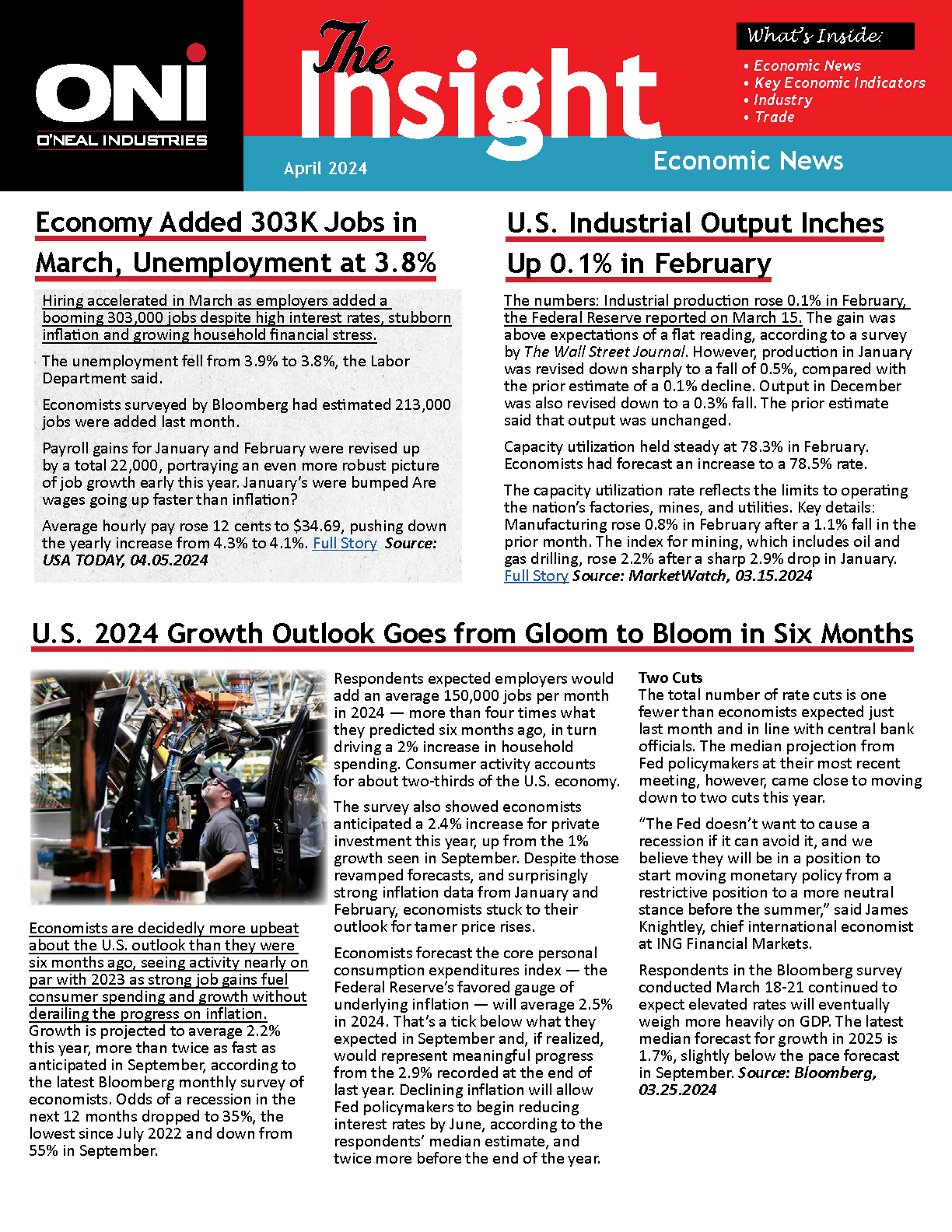 ONI
O'NEAL INDUSTRIES

The Insight

April 2024

What's Inside:
• Economic News
• Key Economic Indicators
• Industry
• Trade

Economic News

Economy Added 303K Jobs in March, Unemployment at 3.8%

Hiring accelerated in March as employers added a booming 303,000 jobs despite high interest rates, stubborn inflation and growing household financial stress.

The unemployment fell from 3.9% to 3.8%, the Labor Department said.

Economists surveyed by Bloomberg had estimated 213,000 jobs were added last month.

Payroll gains for January and February were revised up by a total 22,000, portraying an even more robust picture of job growth early this year. January's were bumped Are wages going up faster than inflation?

Average hourly pay rose 12 cents to $34.69, pushing down the yearly increase from 4.3% to 4.1%. Full Story Source: USA TODAY, 04.05.2024

U.S. Industrial Output Inches Up 0.1% in February

The numbers: Industrial production rose 0.1% in February, the Federal Reserve reported on March 15. The gain was above expectations of a flat reading, according to a survey by The Wall Street Journal. However, production in January was revised down sharply to a fall of 0.5%, compared with the prior estimate of a 0.1% decline. Output in December was also revised down to a 0.3% fall. The prior estimate said that output was unchanged.

Capacity utilization held steady at 78.3% in February. Economists had forecast an increase to a 78.5% rate.

The capacity utilization rate reflects the limits to operating the nation's factories, mines, and utilities. Key details: Manufacturing rose 0.8% in February after a 1.1% fall in the prior month. The index for mining, which includes oil and gas drilling, rose 2.2% after a sharp 2.9% drop in January. Full Story Source: MarketWatch, 03.15.2024

U.S. 2024 Growth Outlook Goes from Gloom to Bloom in Six Months

Economists are decidedly more upbeat about the U.S. outlook than they were six months ago, seeing activity nearly on par with 2023 as strong job gains fuel consumer spending and growth without derailing the progress on inflation. Growth is projected to average 2.2% this year, more than twice as fast as anticipated in September, according to the latest Bloomberg monthly survey of economists. Odds of a recession in the next 12 months dropped to 35%, the lowest since July 2022 and down from 55% in September.

Respondents expected employers would add an average 150,000 jobs per month in 2024 — more than four times what they predicted six months ago, in turn driving a 2% increase in household spending. Consumer activity accounts for about two-thirds of the U.S. economy.

The survey also showed economists anticipated a 2.4% increase for private investment this year, up from the 1% growth seen in September. Despite those revamped forecasts, and surprisingly strong inflation data from January and February, economists stuck to their outlook for tamer price rises.

Economists forecast the core personal consumption expenditures index — the Federal Reserve's favored gauge of underlying inflation — will average 2.5% in 2024. That's a tick below what they expected in September and, if realized, would represent meaningful progress from the 2.9% recorded at the end of last year. Declining inflation will allow Fed policymakers to begin reducing interest rates by June, according to the respondents' median estimate, and twice more before the end of the year.

Two Cuts
The total number of rate cuts is one fewer than economists expected just last month and in line with central bank officials. The median projection from Fed policymakers at their most recent meeting, however, came close to moving down to two cuts this year.

"The Fed doesn't want to cause a recession if it can avoid it, and we believe they will be in a position to start moving monetary policy from a restrictive position to a more neutral stance before the summer," said James Knightley, chief international economist at ING Financial Markets.

Respondents in the Bloomberg survey conducted March 18-21 continued to expect elevated rates will eventually weigh more heavily on GDP. The latest median forecast for growth in 2025 is 1.7%, slightly below the pace forecast in September. Source: Bloomberg, 03.25.2024